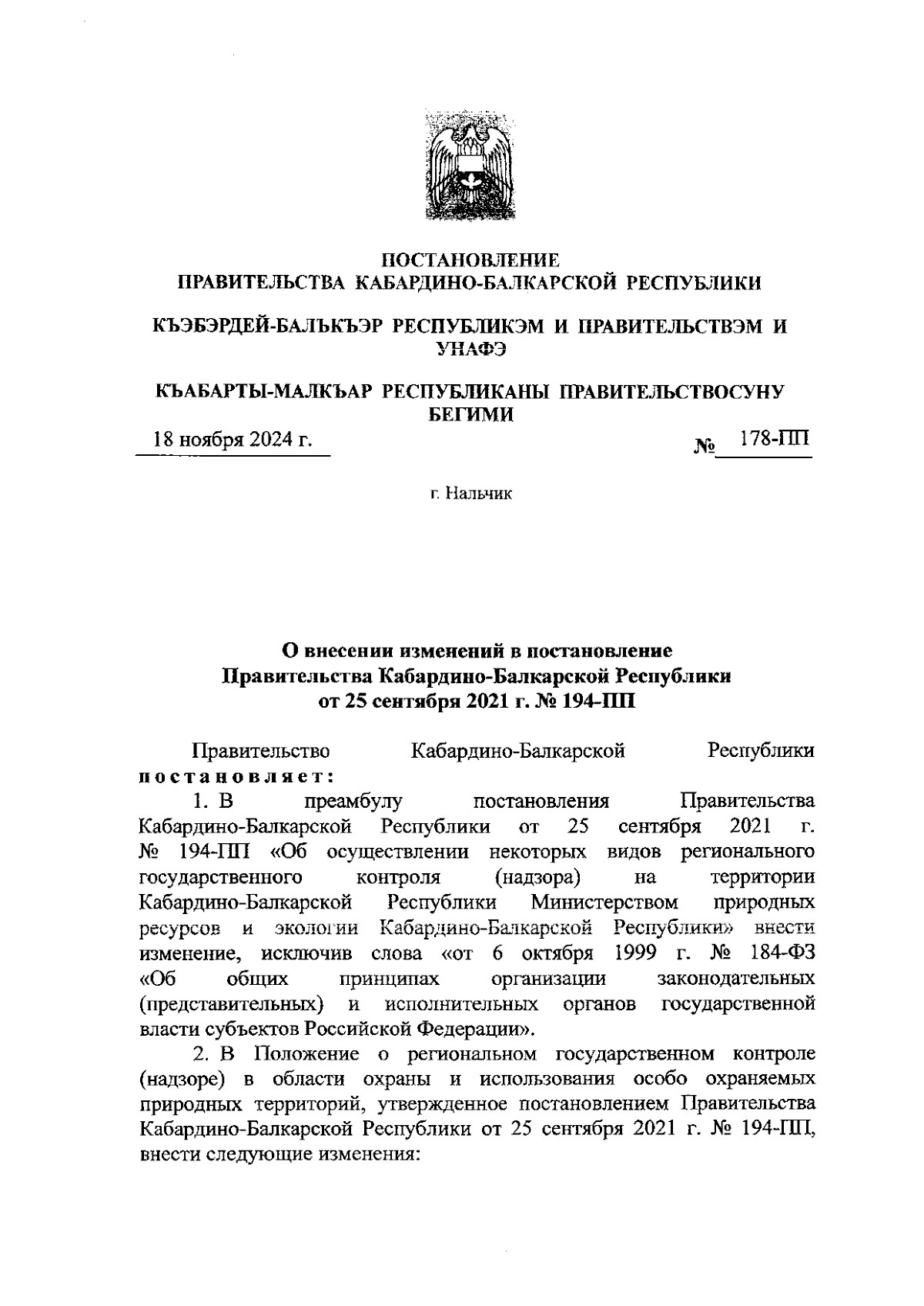 ПОСТАНОВЛЕНИЕ
ПРАВИТЕЛЬСТВА КАБАРДИНО-БАЛКАРСКОЙ РЕСПУБЛИКИ

КЪЭБЭРДЕЙ-БАЛЪКЪЭР РЕСПУБЛИКЭМ И ПРАВИТЕЛЬСТВЭМ И УНАФЭ

КЪАБАРТЫ-МАЛКЪАР РЕСПУБЛИКАНЫ ПРАВИТЕЛЬСТВОСУНУ БЕГИМИ

18 ноября 2024 г. № 178-ПП

г. Нальчик

О внесении изменений в постановление Правительства Кабардино-Балкарской Республики от 25 сентября 2021 г. № 194-ПП

Правительство Кабардино-Балкарской Республики постановляет:

1. В преамбулу постановления Правительства Кабардино-Балкарской Республики от 25 сентября 2021 г. № 194-ПП «Об осуществлении некоторых видов регионального государственного контроля (надзора) на территории Кабардино-Балкарской Республики Министерством природных ресурсов и экологии Кабардино-Балкарской Республики» внести изменение, исключив слова «от 6 октября 1999 г. № 184-ФЗ «Об общих принципах организации законодательных (представительных) и исполнительных органов государственной власти субъектов Российской Федерации».

2. В Положение о региональном государственном контроле (надзоре) в области охраны и использования особо охраняемых природных территорий, утвержденное постановлением Правительства Кабардино-Балкарской Республики от 25 сентября 2021 г. № 194-ПП, внести следующие изменения: